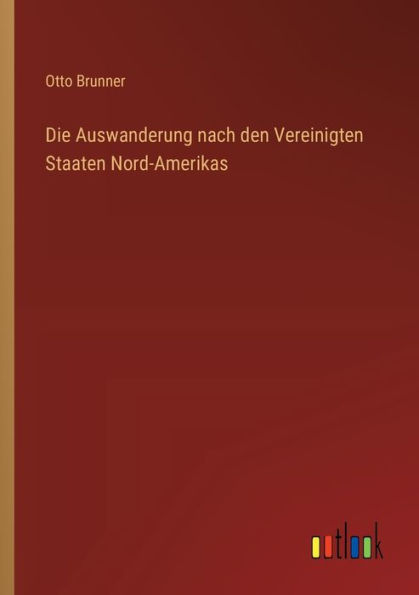 Otto Brunner

Die Auswanderung nach den Vereinigten Staaten Nord-Amerikas

outlook